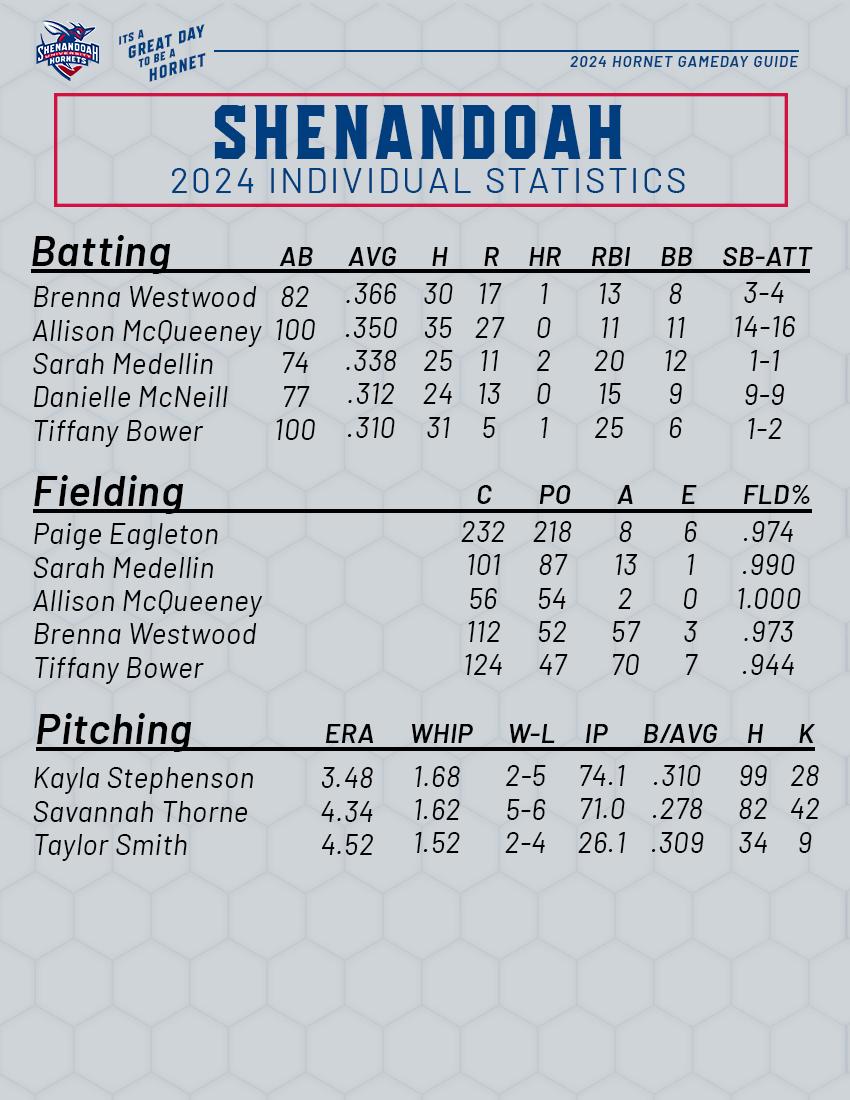 SHENANDOAH UNIVERSITY HORNETS

ITS A GREAT DAY TO BE A HORNET

2024 HORNET GAMEDAY GUIDE

SHENANDOAH
2024 INDIVIDUAL STATISTICS

| Batting | AB | AVG | H | R | HR | RBI | BB | SB-ATT |
|---|---|---|---|---|---|---|---|---|
| Brenna Westwood | 82 | .366 | 30 | 17 | 1 | 13 | 8 | 3-4 |
| Allison McQueeney | 100 | .350 | 35 | 27 | 0 | 11 | 11 | 14-16 |
| Sarah Medellin | 74 | .338 | 25 | 11 | 2 | 20 | 12 | 1-1 |
| Danielle McNeill | 77 | .312 | 24 | 13 | 0 | 15 | 9 | 9-9 |
| Tiffany Bower | 100 | .310 | 31 | 5 | 1 | 25 | 6 | 1-2 |

| Fielding | C | PO | A | E | FLD% |
|---|---|---|---|---|---|
| Paige Eagleton | 232 | 218 | 8 | 6 | .974 |
| Sarah Medellin | 101 | 87 | 13 | 1 | .990 |
| Allison McQueeney | 56 | 54 | 2 | 0 | 1.000 |
| Brenna Westwood | 112 | 52 | 57 | 3 | .973 |
| Tiffany Bower | 124 | 47 | 70 | 7 | .944 |

| Pitching | ERA | WHIP | W-L | IP | B/AVG | H | K |
|---|---|---|---|---|---|---|---|
| Kayla Stephenson | 3.48 | 1.68 | 2-5 | 74.1 | .310 | 99 | 28 |
| Savannah Thorne | 4.34 | 1.62 | 5-6 | 71.0 | .278 | 82 | 42 |
| Taylor Smith | 4.52 | 1.52 | 2-4 | 26.1 | .309 | 34 | 9 |